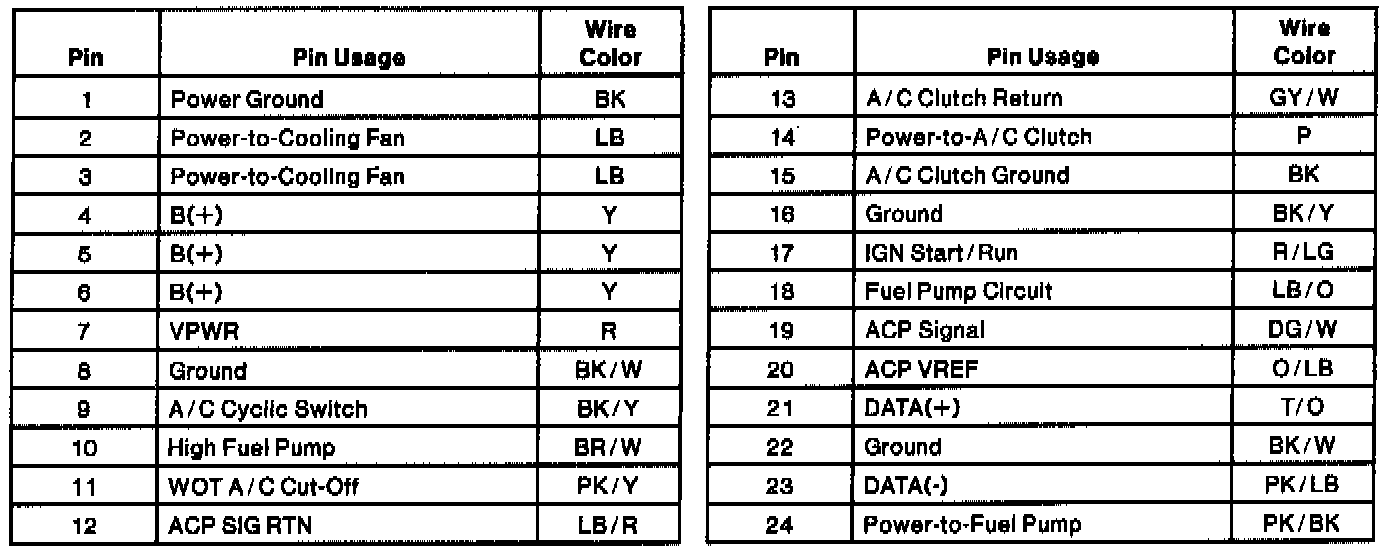 | Pin | Pin Usage | Wire Color |
|---|---|---|
| 1 | Power Ground | BK |
| 2 | Power-to-Cooling Fan | LB |
| 3 | Power-to-Cooling Fan | LB |
| 4 | B(+) | Y |
| 5 | B(+) | Y |
| 6 | B(+) | Y |
| 7 | VPWR | R |
| 8 | Ground | BK/W |
| 9 | A/C Cyclic Switch | BK/Y |
| 10 | High Fuel Pump | BR/W |
| 11 | WOT A/C Cut-Off | PK/Y |
| 12 | ACP SIG RTN | LB/R |

| Pin | Pin Usage | Wire Color |
|---|---|---|
| 13 | A/C Clutch Return | GY/W |
| 14 | Power-to-A/C Clutch | P |
| 15 | A/C Clutch Ground | BK |
| 16 | Ground | BK/Y |
| 17 | IGN Start/Run | R/LG |
| 18 | Fuel Pump Circuit | LB/O |
| 19 | ACP Signal | DG/W |
| 20 | ACP VREF | O/LB |
| 21 | DATA(+) | T/O |
| 22 | Ground | BK/W |
| 23 | DATA(-) | PK/LB |
| 24 | Power-to-Fuel Pump | PK/BK |